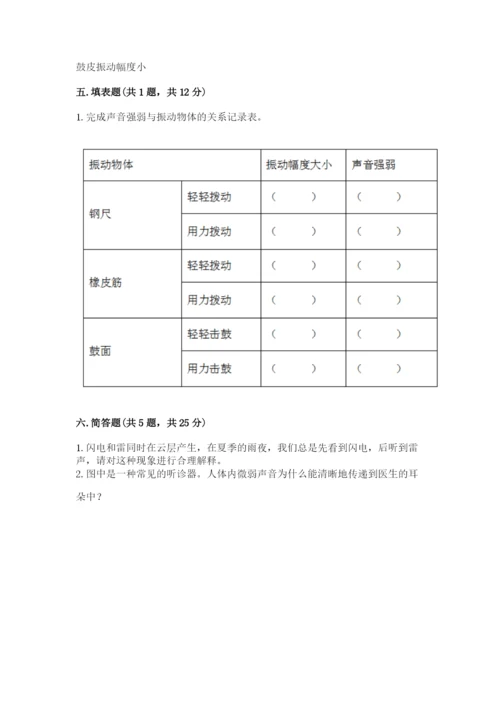 鼓皮振动幅度小

五. 填表题(共 1 题，共 12 分)

1. 完成声音强弱与振动物体的关系记录表。

| 振动物体 | | 振动幅度大小 | 声音强弱 |
|---|---|---|---|
| 钢尺 | 轻轻拨动 | （ ） | （ ） |
| | 用力拨动 | （ ） | （ ） |
| 橡皮筋 | 轻轻拨动 | （ ） | （ ） |
| | 用力拨动 | （ ） | （ ） |
| 鼓面 | 轻轻击鼓 | （ ） | （ ） |
| | 用力击鼓 | （ ） | （ ） |

六. 简答题(共 5 题，共 25 分)

1. 闪电和雷同时在云层产生，在夏季的雨夜，我们总是先看到闪电，后听到雷声，请对这种现象进行合理解释。
2. 图中是一种常见的听诊器。人体内微弱声音为什么能清晰地传递到医生的耳朵中？